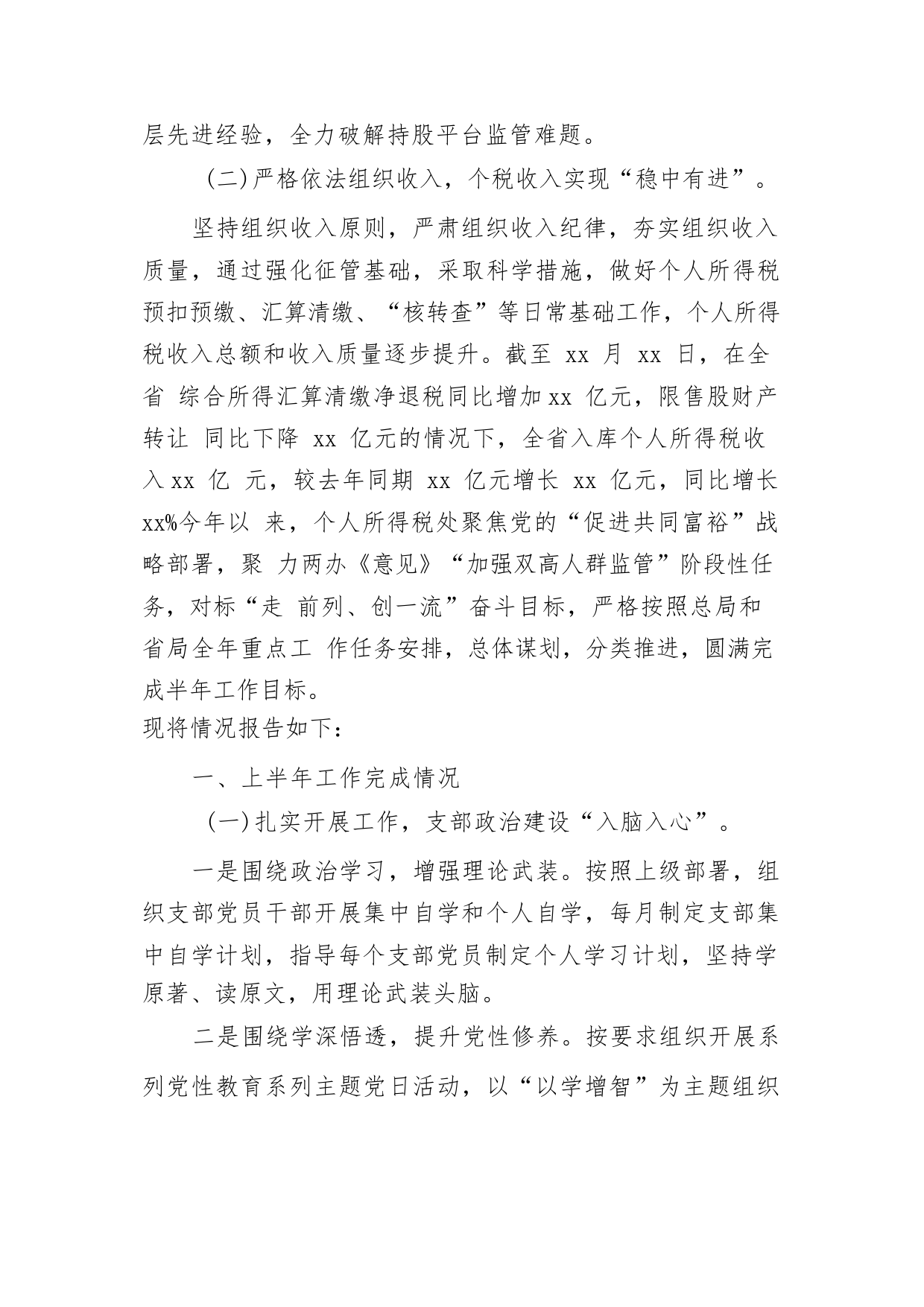 层先进经验，全力破解持股平台监管难题。

（二）严格依法组织收入，个税收入实现“稳中有进”。

坚持组织收入原则，严肃组织收入纪律，夯实组织收入质量，通过强化征管基础，采取科学措施，做好个人所得税预扣预缴、汇算清缴、“核转查”等日常基础工作，个人所得税收入总额和收入质量逐步提升。截至 xx 月 xx 日，在全省 综合所得汇算清缴净退税同比增加 xx 亿元，限售股财产转让 同比下降 xx 亿元的情况下，全省入库个人所得税收入 xx 亿 元，较去年同期 xx 亿元增长 xx 亿元，同比增长 xx%今年以 来，个人所得税处聚焦党的“促进共同富裕”战略部署，聚 力两办《意见》“加强双高人群监管”阶段性任务，对标“走 前列、创一流”奋斗目标，严格按照总局和省局全年重点工 作任务安排，总体谋划，分类推进，圆满完成半年工作目标。
现将情况报告如下：

一、上半年工作完成情况

（一）扎实开展工作，支部政治建设“入脑入心”。

一是围绕政治学习，增强理论武装。按照上级部署，组织支部党员干部开展集中自学和个人自学，每月制定支部集中自学计划，指导每个支部党员制定个人学习计划，坚持学原著、读原文，用理论武装头脑。

二是围绕学深悟透，提升党性修养。按要求组织开展系列党性教育系列主题党日活动，以“以学增智”为主题组织